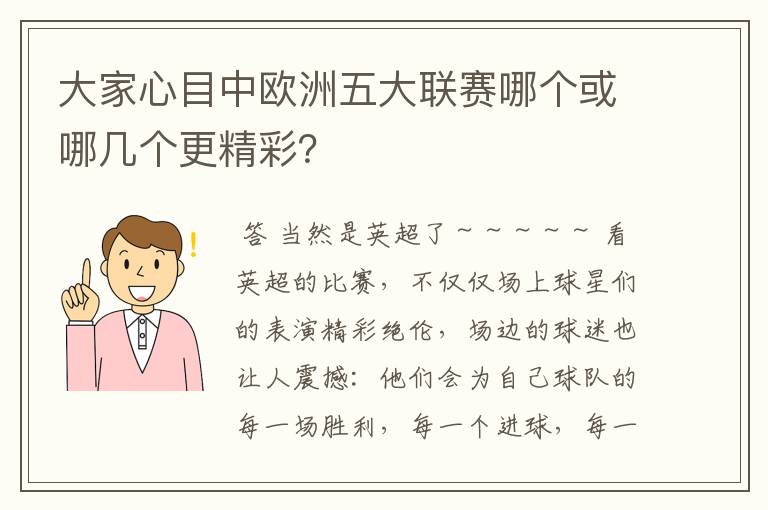 大家心目中欧洲五大联赛哪个或哪几个更精彩?

答 当然是英超了~~~~~ 看英超的比赛，不仅仅场上球星们的表演精彩绝伦，场边的球迷也让人震撼：他们会为自己球队的每一场胜利，每一个进球，每一